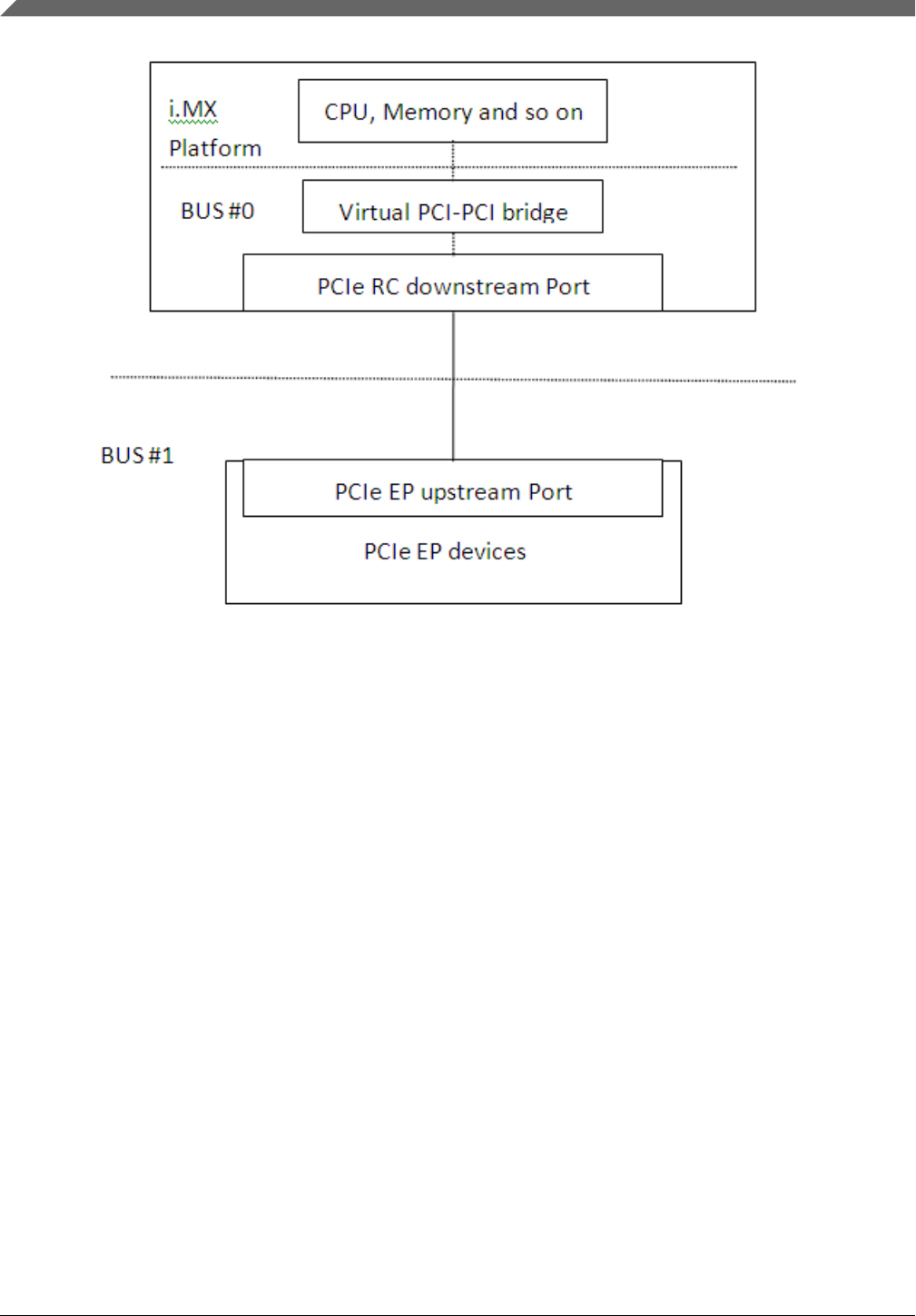 i.MX Platform

CPU, Memory and so on

BUS #0

Virtual PCI-PCI bridge

PCIe RC downstream Port

BUS #1

PCIe EP upstream Port

PCIe EP devices